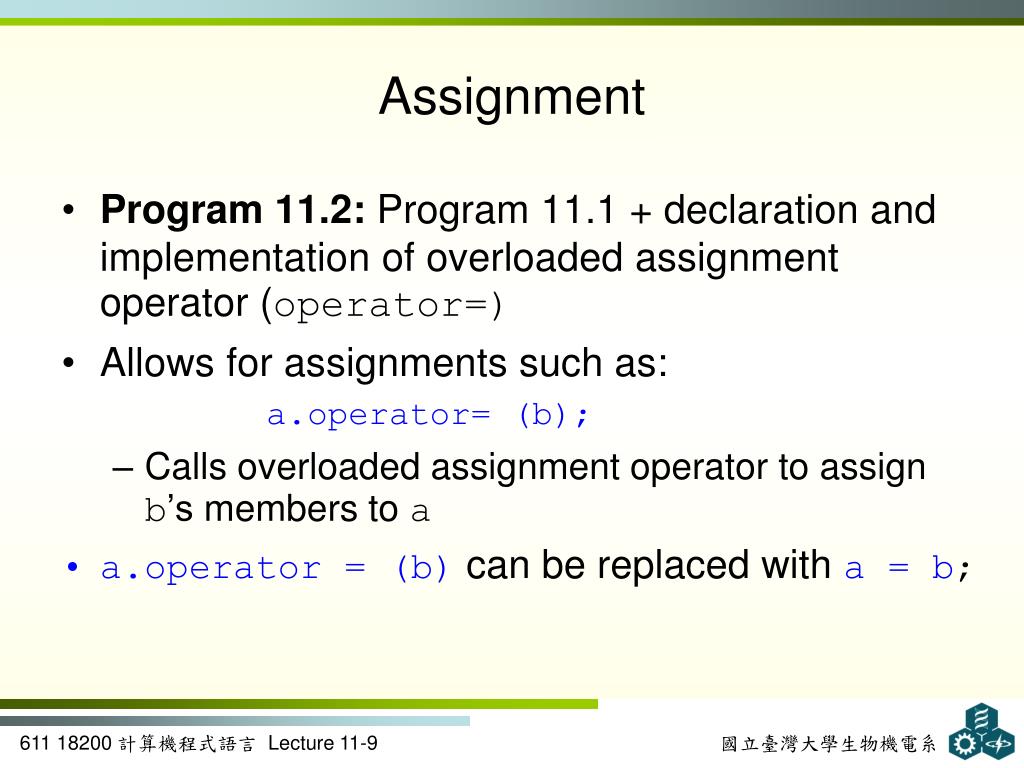 Assignment

• **Program 11.2:** Program 11.1 + declaration and implementation of overloaded assignment operator (operator=)

• Allows for assignments such as:

a.operator= (b);

– Calls overloaded assignment operator to assign b's members to a

• a.operator = (b) can be replaced with a = b;

611 18200 計算機程式語言 Lecture 11-9

國立臺灣大學生物機電系